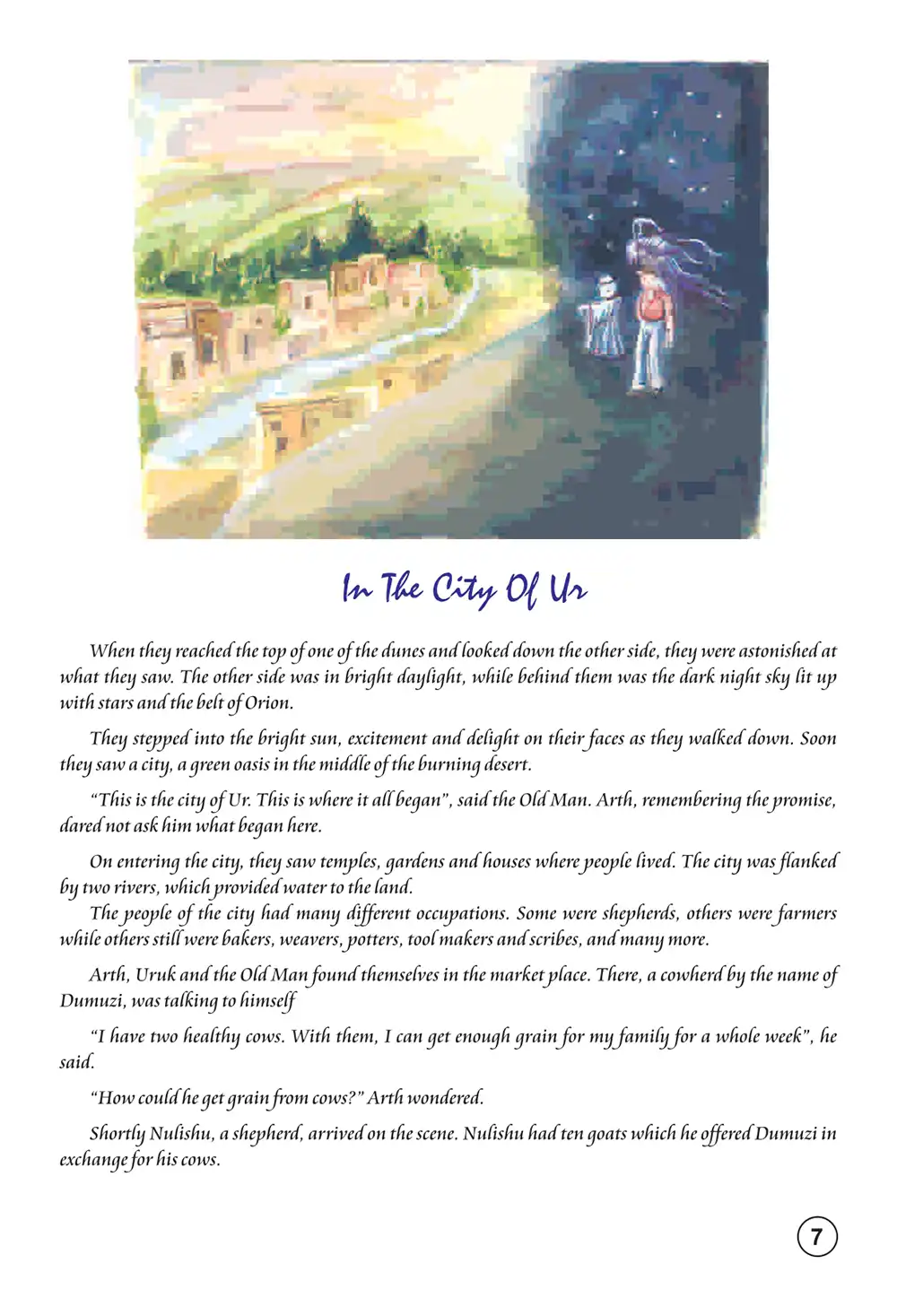 In The City Of Ur

When they reached the top of one of the dunes and looked down the other side, they were astonished at what they saw. The other side was in bright daylight, while behind them was the dark night sky lit up with stars and the belt of Orion.

They stepped into the bright sun, excitement and delight on their faces as they walked down. Soon they saw a city, a green oasis in the middle of the burning desert.

"This is the city of Ur. This is where it all began", said the Old Man. Arth, remembering the promise, dared not ask him what began here.

On entering the city, they saw temples, gardens and houses where people lived. The city was flanked by two rivers, which provided water to the land.
The people of the city had many different occupations. Some were shepherds, others were farmers while others still were bakers, weavers, potters, tool makers and scribes, and many more.

Arth, Uruk and the Old Man found themselves in the market place. There, a cowherd by the name of Dumuzi, was talking to himself

"I have two healthy cows. With them, I can get enough grain for my family for a whole week", he said.

"How could he get grain from cows?" Arth wondered.

Shortly Nulishu, a shepherd, arrived on the scene. Nulishu had ten goats which he offered Dumuzi in exchange for his cows.

7